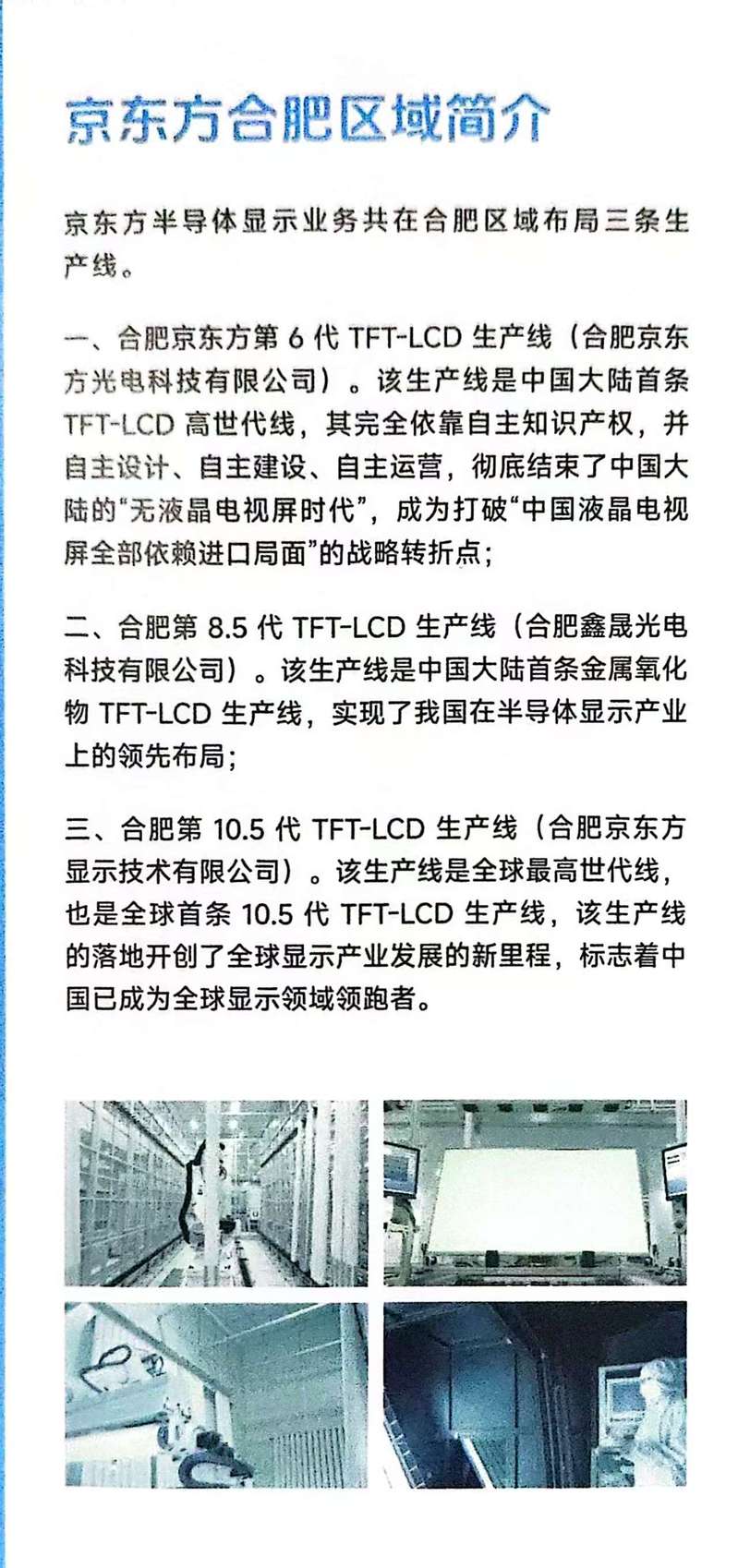 京东方合肥区域简介

京东方半导体显示业务共在合肥区域布局三条生产线。

一、合肥京东方第 6 代 TFT-LCD 生产线（合肥京东方光电科技有限公司）。该生产线是中国大陆首条 TFT-LCD 高世代线，其完全依靠自主知识产权，并自主设计、自主建设、自主运营，彻底结束了中国大陆的“无液晶电视屏时代”，成为打破“中国液晶电视屏全部依赖进口局面”的战略转折点；

二、合肥第 8.5 代 TFT-LCD 生产线（合肥鑫晟光电科技有限公司）。该生产线是中国大陆首条金属氧化物 TFT-LCD 生产线，实现了我国在半导体显示产业上的领先布局；

三、合肥第 10.5 代 TFT-LCD 生产线（合肥京东方显示技术有限公司）。该生产线是全球最高世代线，也是全球首条 10.5 代 TFT-LCD 生产线，该生产线的落地开创了全球显示产业发展的新里程，标志着中国已成为全球显示领域领跑者。